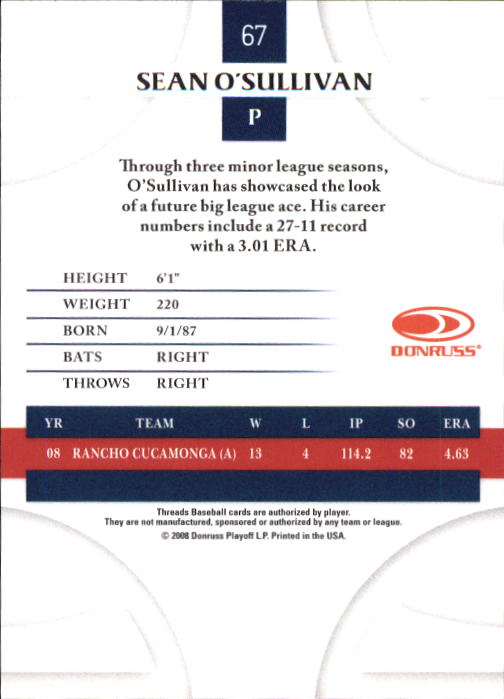 67

SEAN O'SULLIVAN

P

Through three minor league seasons, O'Sullivan has showcased the look of a future big league ace. His career numbers include a 27-11 record with a 3.01 ERA.

HEIGHT 6'1"
WEIGHT 220
BORN 9/1/87
BATS RIGHT
THROWS RIGHT

DONRUSS®

| YR | TEAM | W | L | IP | SO | ERA |
|---|---|---|---|---|---|---|
| 08 | RANCHO CUCAMONGA (A) | 13 | 4 | 114.2 | 82 | 4.63 |

Threads Baseball cards are authorized by player.
They are not manufactured, sponsored or authorized by any team or league.
© 2008 Donruss Playoff L.P. Printed in the USA.